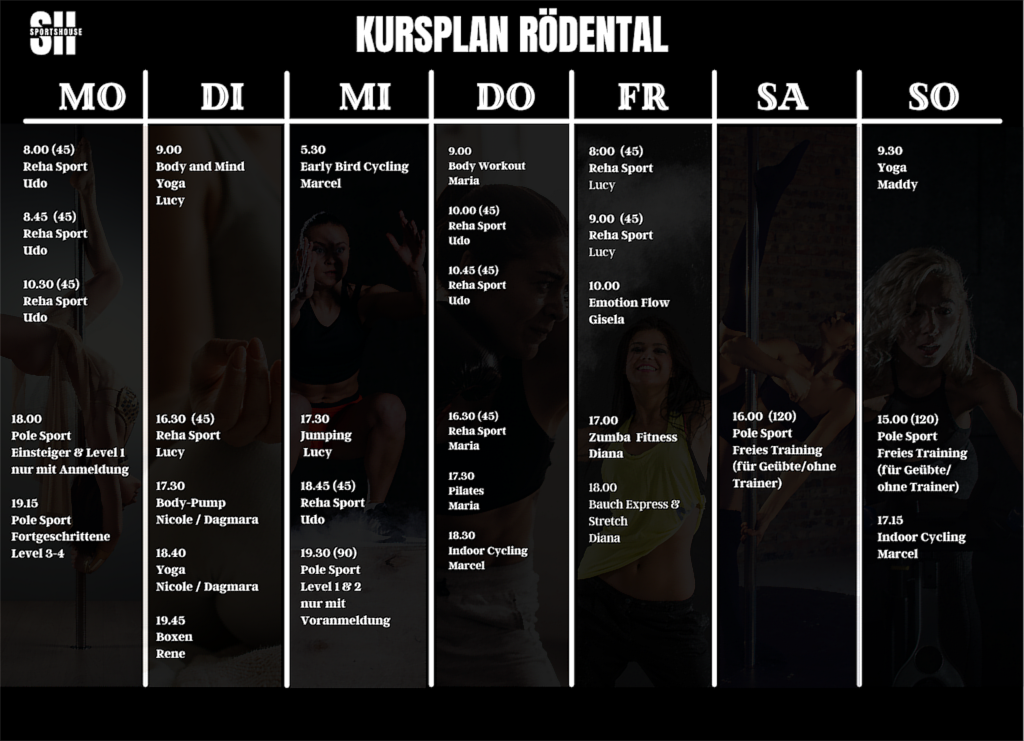 SH
SPORTSHOUSE

KURSPLAN RÖDENTAL

MO

8.00 (45)
Reha Sport
Udo

8.45 (45)
Reha Sport
Udo

10.30 (45)
Reha Sport
Udo

18.00
Pole Sport
Einsteiger & Level 1
nur mit Anmeldung

19.15
Pole Sport
Fortgeschrittene
Level 3-4

DI

9.00
Body and Mind
Yoga
Lucy

16.30 (45)
Reha Sport
Lucy

17.30
Body-Pump
Nicole / Dagmara

18.40
Yoga
Nicole / Dagmara

19.45
Boxen
Rene

MI

5.30
Early Bird Cycling
Marcel

17.30
Jumping
Lucy

18.45 (45)
Reha Sport
Udo

19.30 (90)
Pole Sport
Level 1 & 2
nur mit
Voranmeldung

DO

9.00
Body Workout
Maria

10.00 (45)
Reha Sport
Udo

10.45 (45)
Reha Sport
Udo

16.30 (45)
Reha Sport
Maria

17.30
Pilates
Maria

18.30
Indoor Cycling
Marcel

FR

8:00 (45)
Reha Sport
Lucy

9.00 (45)
Reha Sport
Lucy

10.00
Emotion Flow
Gisela

17.00
Zumba Fitness
Diana

18.00
Bauch Express &
Stretch
Diana

SA

16.00 (120)
Pole Sport
Freies Training
(für Geübte/ohne
Trainer)

SO

9.30
Yoga
Maddy

15.00 (120)
Pole Sport
Freies Training
(für Geübte/
ohne Trainer)

17.15
Indoor Cycling
Marcel